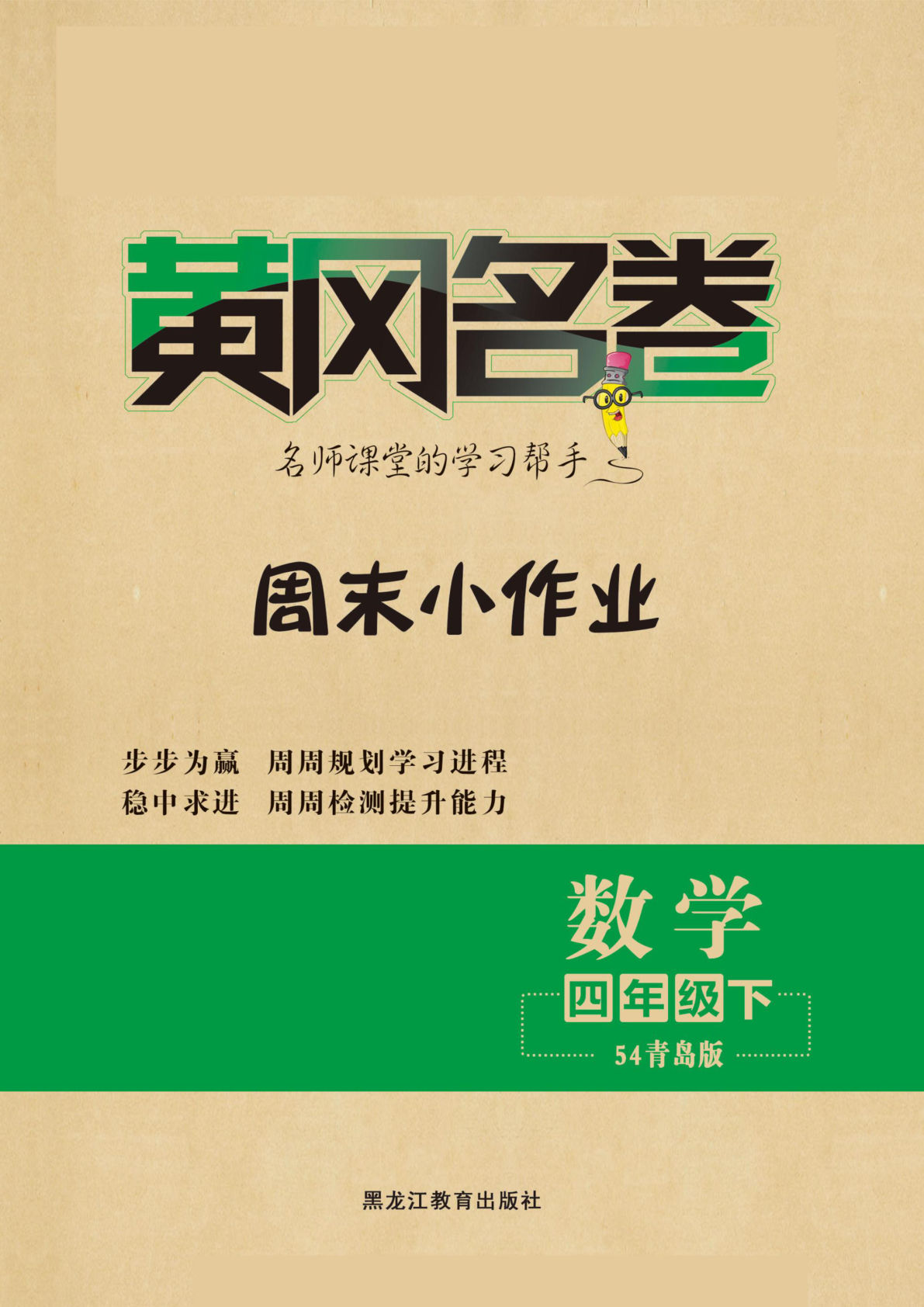 黄冈名卷

名师课堂的学习帮手

周末小作业

步步为赢　周周规划学习进程
稳中求进　周周检测提升能力

数学
四年级下
54青岛版

黑龙江教育出版社